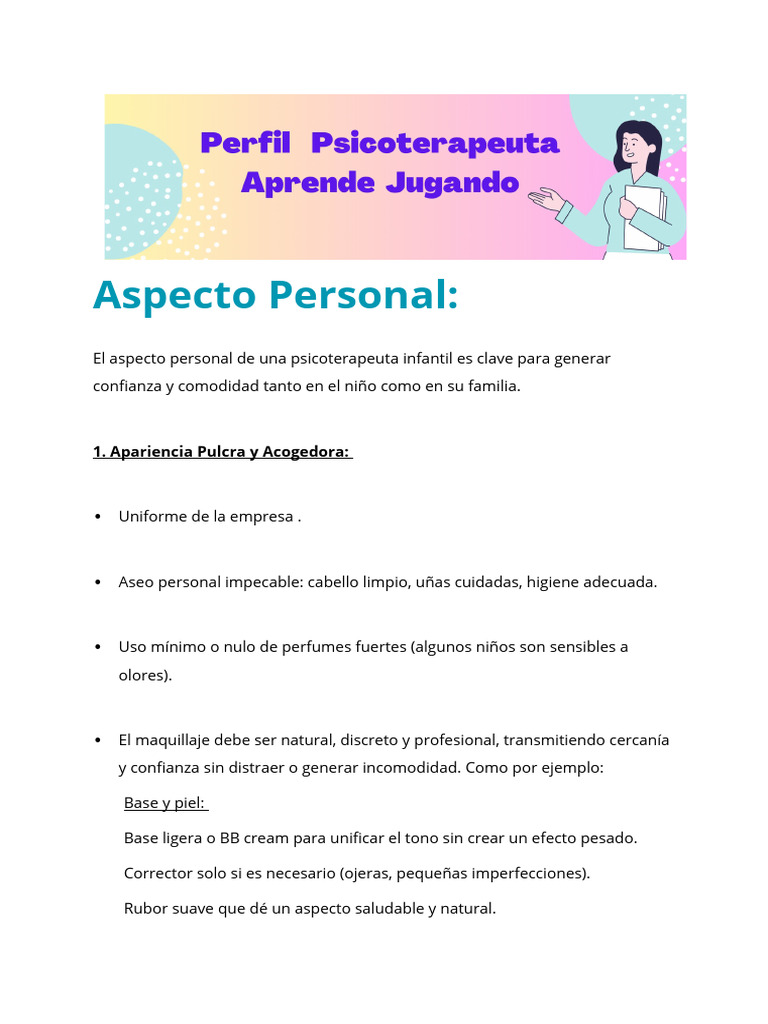 Perfil Psicoterapeuta
Aprende Jugando

Aspecto Personal:

El aspecto personal de una psicoterapeuta infantil es clave para generar confianza y comodidad tanto en el niño como en su familia.

1. Apariencia Pulcra y Acogedora:

• Uniforme de la empresa .

• Aseo personal impecable: cabello limpio, uñas cuidadas, higiene adecuada.

• Uso mínimo o nulo de perfumes fuertes (algunos niños son sensibles a olores).

• El maquillaje debe ser natural, discreto y profesional, transmitiendo cercanía y confianza sin distraer o generar incomodidad. Como por ejemplo:

Base y piel:

Base ligera o BB cream para unificar el tono sin crear un efecto pesado.

Corrector solo si es necesario (ojeras, pequeñas imperfecciones).

Rubor suave que dé un aspecto saludable y natural.